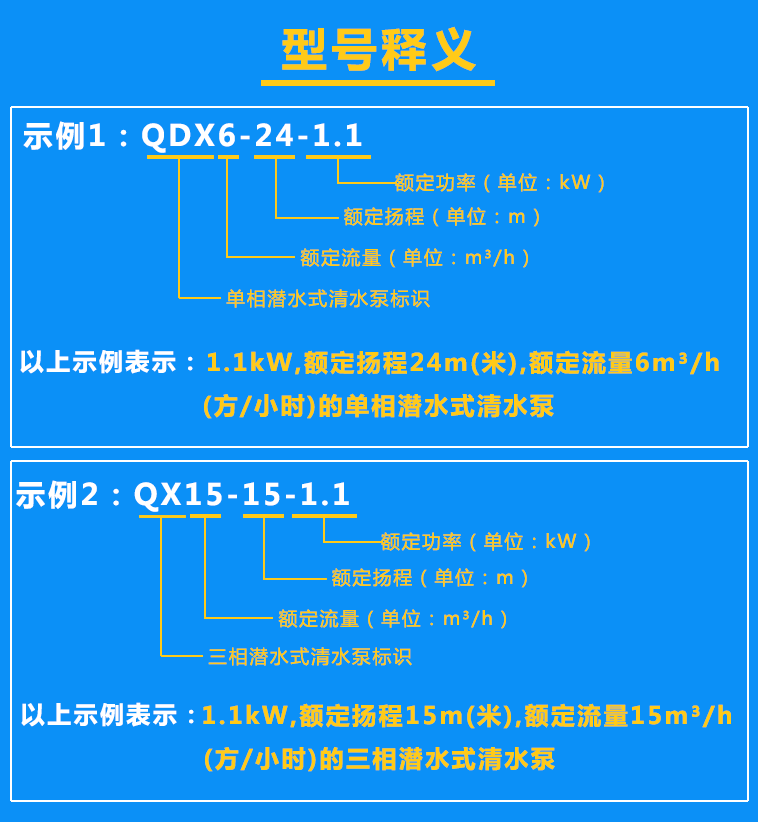 型号释义

示例1：QDX6-24-1.1

额定功率（单位：kW）
额定扬程（单位：m）
额定流量（单位：$m^3/h$）
单相潜水式清水泵标识

以上示例表示：1.1kW,额定扬程24m(米),额定流量$6m^3/h$(方/小时)的单相潜水式清水泵

示例2：QX15-15-1.1

额定功率（单位：kW）
额定扬程（单位：m）
额定流量（单位：$m^3/h$）
三相潜水式清水泵标识

以上示例表示：1.1kW,额定扬程15m(米),额定流量$15m^3/h$(方/小时)的三相潜水式清水泵